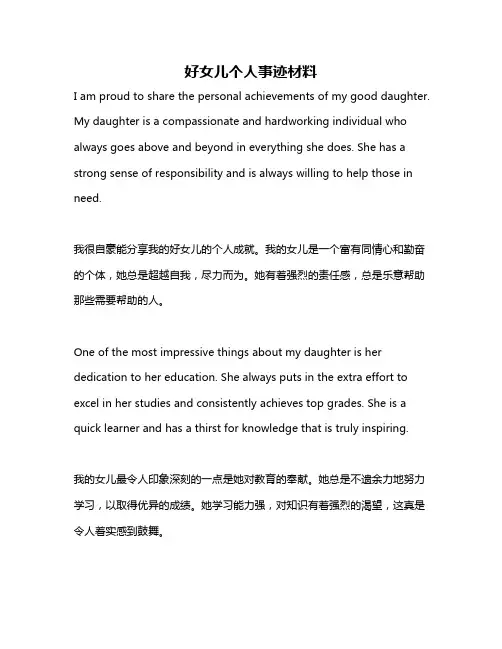 好女儿个人事迹材料

I am proud to share the personal achievements of my good daughter. My daughter is a compassionate and hardworking individual who always goes above and beyond in everything she does. She has a strong sense of responsibility and is always willing to help those in need.

我很自豪能分享我的好女儿的个人成就。我的女儿是一个富有同情心和勤奋的个体，她总是超越自我，尽力而为。她有着强烈的责任感，总是乐意帮助那些需要帮助的人。

One of the most impressive things about my daughter is her dedication to her education. She always puts in the extra effort to excel in her studies and consistently achieves top grades. She is a quick learner and has a thirst for knowledge that is truly inspiring.

我的女儿最令人印象深刻的一点是她对教育的奉献。她总是不遗余力地努力学习，以取得优异的成绩。她学习能力强，对知识有着强烈的渴望，这真是令人着实感到鼓舞。